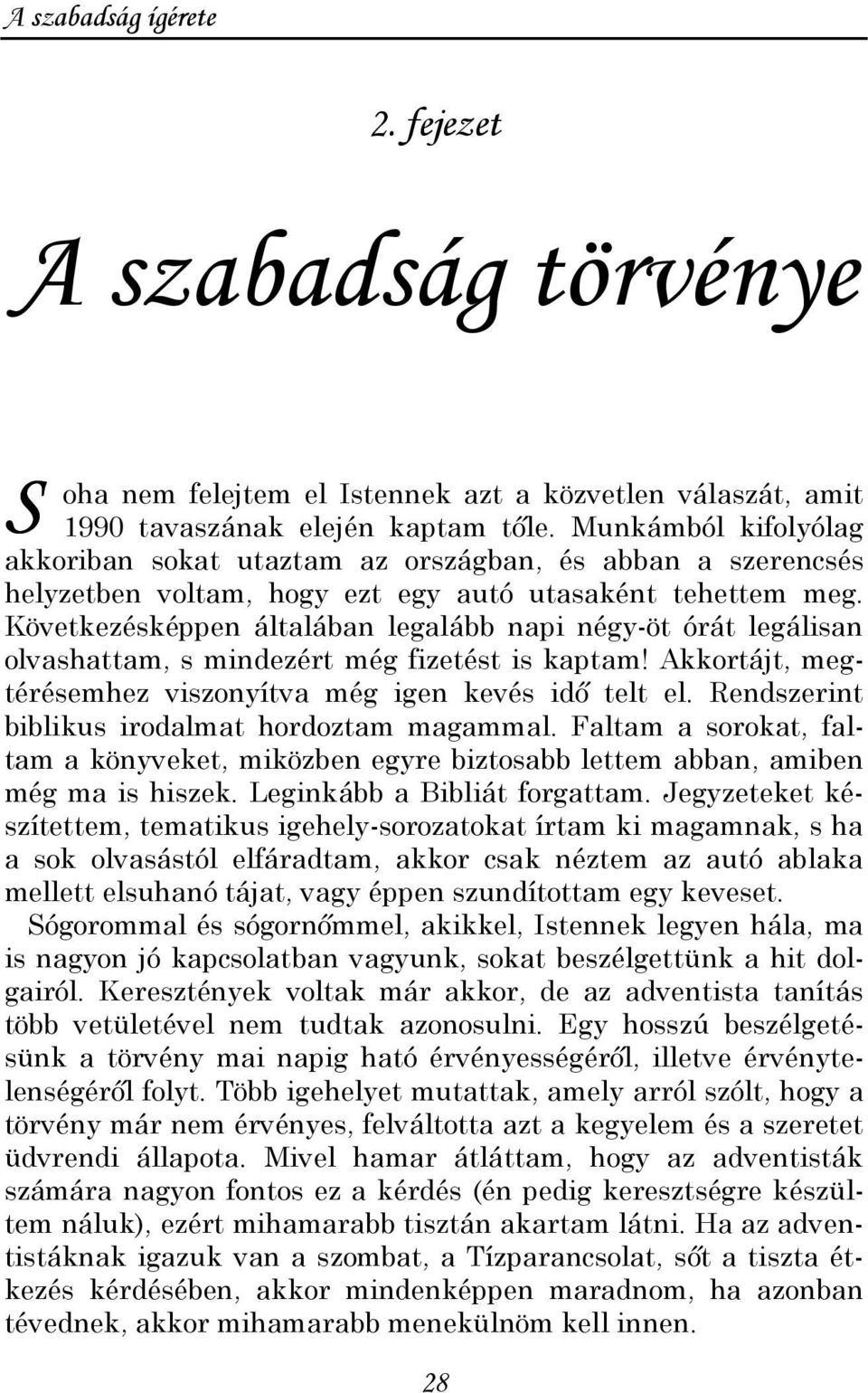 A szabadság ígérete

2. fejezet

A szabadság törvénye

Soha nem felejtem el Istennek azt a közvetlen válaszát, amit 1990 tavaszának elején kaptam tőle. Munkámból kifolyólag akkoriban sokat utaztam az országban, és abban a szerencsés helyzetben voltam, hogy ezt egy autó utasaként tehettem meg. Következésképpen általában legalább napi négy-öt órát legálisan olvashattam, s mindezért még fizetést is kaptam! Akkortájt, megtérésemhez viszonyítva még igen kevés idő telt el. Rendszerint biblikus irodalmat hordoztam magammal. Faltam a sorokat, faltam a könyveket, miközben egyre biztosabb lettem abban, amiben még ma is hiszek. Leginkább a Bibliát forgattam. Jegyzeteket készítettem, tematikus igehely-sorozatokat írtam ki magamnak, s ha a sok olvasástól elfáradtam, akkor csak néztem az autó ablaka mellett elsuhanó tájat, vagy éppen szundítottam egy keveset.

Sógorommal és sógornőmmel, akikkel, Istennek legyen hála, ma is nagyon jó kapcsolatban vagyunk, sokat beszélgettünk a hit dolgairól. Keresztények voltak már akkor, de az adventista tanítás több vetületével nem tudtak azonosulni. Egy hosszú beszélgetésünk a törvény mai napig ható érvényességéről, illetve érvénytelenségéről folyt. Több igehelyet mutattak, amely arról szólt, hogy a törvény már nem érvényes, felváltotta azt a kegyelem és a szeretet üdvrendi állapota. Mivel hamar átláttam, hogy az adventisták számára nagyon fontos ez a kérdés (én pedig keresztségre készültem náluk), ezért mihamarabb tisztán akartam látni. Ha az adventistáknak igazuk van a szombat, a Tízparancsolat, sőt a tiszta étkezés kérdésében, akkor mindenképpen maradnom, ha azonban tévednek, akkor mihamarabb menekülnöm kell innen.

28